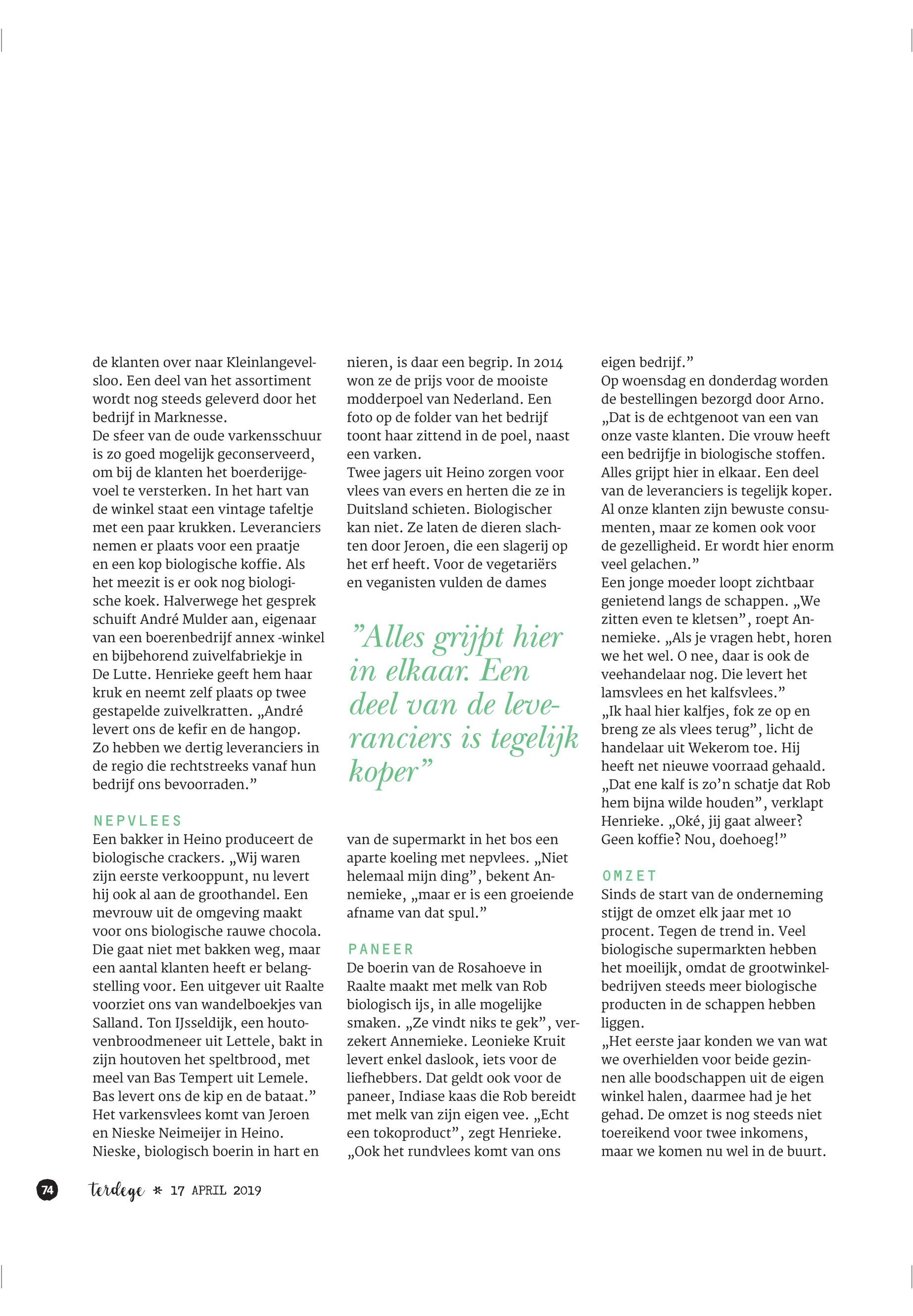 de klanten over naar Kleinlangevelsloo. Een deel van het assortiment wordt nog steeds geleverd door het bedrijf in Marknesse.
De sfeer van de oude varkensschuur is zo goed mogelijk geconserveerd, om bij de klanten het boerderijgevoel te versterken. In het hart van de winkel staat een vintage tafeltje met een paar krukken. Leveranciers nemen er plaats voor een praatje en een kop biologische koffie. Als het meezit is er ook nog biologische koek. Halverwege het gesprek schuift André Mulder aan, eigenaar van een boerenbedrijf annex -winkel en bijbehorend zuivelfabriekje in De Lutte. Henrieke geeft hem haar kruk en neemt zelf plaats op twee gestapelde zuivelkratten. „André levert ons de kefir en de hangop. Zo hebben we dertig leveranciers in de regio die rechtstreeks vanaf hun bedrijf ons bevoorraden.”

NEPVLEES
Een bakker in Heino produceert de biologische crackers. „Wij waren zijn eerste verkooppunt, nu levert hij ook al aan de groothandel. Een mevrouw uit de omgeving maakt voor ons biologische rauwe chocola. Die gaat niet met bakken weg, maar een aantal klanten heeft er belangstelling voor. Een uitgever uit Raalte voorziet ons van wandelboekjes van Salland. Ton IJsseldijk, een houtovenbroodmeneer uit Lettele, bakt in zijn houtoven het speltbrood, met meel van Bas Tempert uit Lemele. Bas levert ons de kip en de bataat.” Het varkensvlees komt van Jeroen en Nieske Neimeijer in Heino. Nieske, biologisch boerin in hart en nieren, is daar een begrip. In 2014 won ze de prijs voor de mooiste modderpoel van Nederland. Een foto op de folder van het bedrijf toont haar zittend in de poel, naast een varken.
Twee jagers uit Heino zorgen voor vlees van evers en herten die ze in Duitsland schieten. Biologischer kan niet. Ze laten de dieren slachten door Jeroen, die een slagerij op het erf heeft. Voor de vegetariërs en veganisten vulden de dames

”Alles grijpt hier in elkaar. Een deel van de leveranciers is tegelijk koper”

van de supermarkt in het bos een aparte koeling met nepvlees. „Niet helemaal mijn ding”, bekent Annemieke, „maar er is een groeiende afname van dat spul.”

PANEER
De boerin van de Rosahoeve in Raalte maakt met melk van Rob biologisch ijs, in alle mogelijke smaken. „Ze vindt niks te gek”, verzekert Annemieke. Leonieke Kruit levert enkel daslook, iets voor de liefhebbers. Dat geldt ook voor de paneer, Indiase kaas die Rob bereidt met melk van zijn eigen vee. „Echt een tokoproduct”, zegt Henrieke. „Ook het rundvlees komt van ons eigen bedrijf.”
Op woensdag en donderdag worden de bestellingen bezorgd door Arno. „Dat is de echtgenoot van een van onze vaste klanten. Die vrouw heeft een bedrijfje in biologische stoffen. Alles grijpt hier in elkaar. Een deel van de leveranciers is tegelijk koper. Al onze klanten zijn bewuste consumenten, maar ze komen ook voor de gezelligheid. Er wordt hier enorm veel gelachen.”
Een jonge moeder loopt zichtbaar genietend langs de schappen. „We zitten even te kletsen”, roept Annemieke. „Als je vragen hebt, horen we het wel. O nee, daar is ook de veehandelaar nog. Die levert het lamsvlees en het kalfsvlees.”
„Ik haal hier kalfjes, fok ze op en breng ze als vlees terug”, licht de handelaar uit Wekerom toe. Hij heeft net nieuwe voorraad gehaald. „Dat ene kalf is zo’n schatje dat Rob hem bijna wilde houden”, verklapt Henrieke. „Oké, jij gaat alweer? Geen koffie? Nou, doehoeg!”

OMZET
Sinds de start van de onderneming stijgt de omzet elk jaar met 10 procent. Tegen de trend in. Veel biologische supermarkten hebben het moeilijk, omdat de grootwinkelbedrijven steeds meer biologische producten in de schappen hebben liggen.
„Het eerste jaar konden we van wat we overhielden voor beide gezinnen alle boodschappen uit de eigen winkel halen, daarmee had je het gehad. De omzet is nog steeds niet toereikend voor twee inkomens, maar we komen nu wel in de buurt.

74 terdege * 17 APRIL 2019